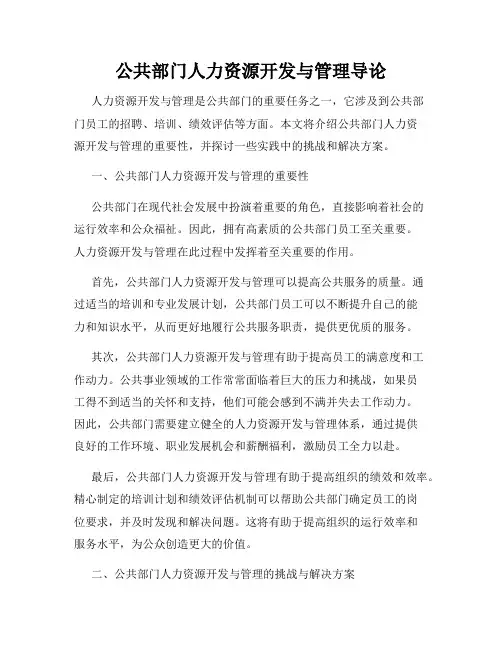 公共部门人力资源开发与管理导论

人力资源开发与管理是公共部门的重要任务之一，它涉及到公共部门员工的招聘、培训、绩效评估等方面。本文将介绍公共部门人力资源开发与管理的重要性，并探讨一些实践中的挑战和解决方案。

一、公共部门人力资源开发与管理的重要性

公共部门在现代社会发展中扮演着重要的角色，直接影响着社会的运行效率和公众福祉。因此，拥有高素质的公共部门员工至关重要。人力资源开发与管理在此过程中发挥着至关重要的作用。

首先，公共部门人力资源开发与管理可以提高公共服务的质量。通过适当的培训和专业发展计划，公共部门员工可以不断提升自己的能力和知识水平，从而更好地履行公共服务职责，提供更优质的服务。

其次，公共部门人力资源开发与管理有助于提高员工的满意度和工作动力。公共事业领域的工作常常面临着巨大的压力和挑战，如果员工得不到适当的关怀和支持，他们可能会感到不满并失去工作动力。因此，公共部门需要建立健全的人力资源开发与管理体系，通过提供良好的工作环境、职业发展机会和薪酬福利，激励员工全力以赴。

最后，公共部门人力资源开发与管理有助于提高组织的绩效和效率。精心制定的培训计划和绩效评估机制可以帮助公共部门确定员工的岗位要求，并及时发现和解决问题。这将有助于提高组织的运行效率和服务水平，为公众创造更大的价值。

二、公共部门人力资源开发与管理的挑战与解决方案